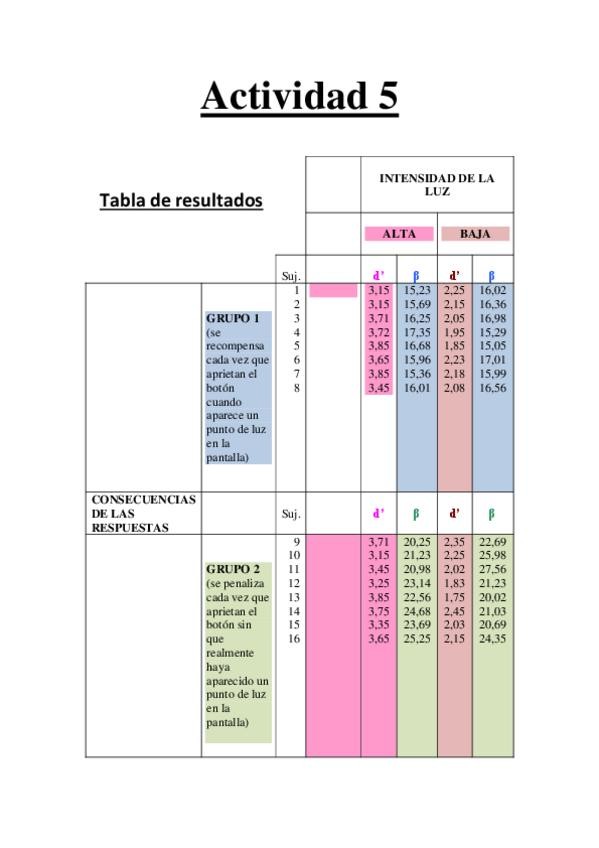 Actividad 5

Tabla de resultados

| | | | | INTENSIDAD DE LA LUZ | | | |
|---|---|---|---|---|---|---|---|
| | | | | ALTA | | BAJA | |
| | | Suj. | | d' | β | d' | β |
| | GRUPO 1 (se recompensa cada vez que aprietan el botón cuando aparece un punto de luz en la pantalla) | 1 | | 3,15 | 15,23 | 2,25 | 16,02 |
| | | 2 | | 3,15 | 15,69 | 2,15 | 16,36 |
| | | 3 | | 3,71 | 16,25 | 2,05 | 16,98 |
| | | 4 | | 3,72 | 17,35 | 1,95 | 15,29 |
| | | 5 | | 3,85 | 16,68 | 1,85 | 15,05 |
| | | 6 | | 3,65 | 15,96 | 2,23 | 17,01 |
| | | 7 | | 3,85 | 15,36 | 2,18 | 15,99 |
| | | 8 | | 3,45 | 16,01 | 2,08 | 16,56 |
| CONSECUENCIAS DE LAS RESPUESTAS | | Suj. | | d' | β | d' | β |
| | GRUPO 2 (se penaliza cada vez que aprietan el botón sin que realmente haya aparecido un punto de luz en la pantalla) | 9 | | 3,71 | 20,25 | 2,35 | 22,69 |
| | | 10 | | 3,15 | 21,23 | 2,25 | 25,98 |
| | | 11 | | 3,45 | 20,98 | 2,02 | 27,56 |
| | | 12 | | 3,25 | 23,14 | 1,83 | 21,23 |
| | | 13 | | 3,85 | 22,56 | 1,75 | 20,02 |
| | | 14 | | 3,75 | 24,68 | 2,45 | 21,03 |
| | | 15 | | 3,35 | 23,69 | 2,03 | 20,69 |
| | | 16 | | 3,65 | 25,25 | 2,15 | 24,35 |